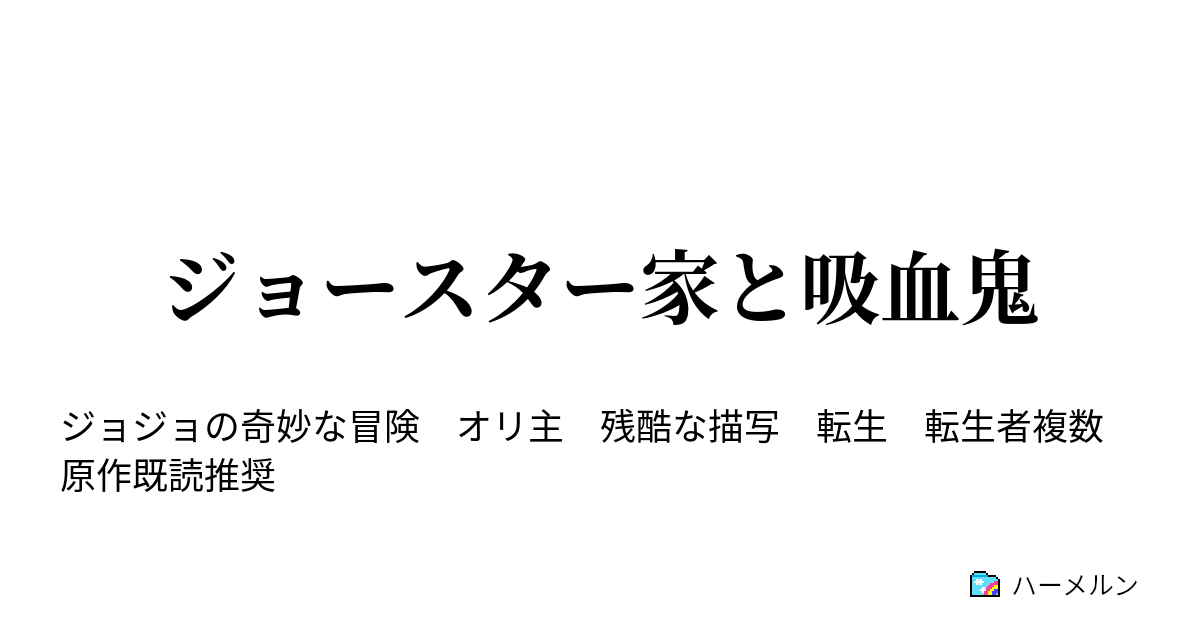 ジョースター家と吸血鬼

ジョジョの奇妙な冒険　オリ主　残酷な描写　転生　転生者複数　原作既読推奨

ハーメルン